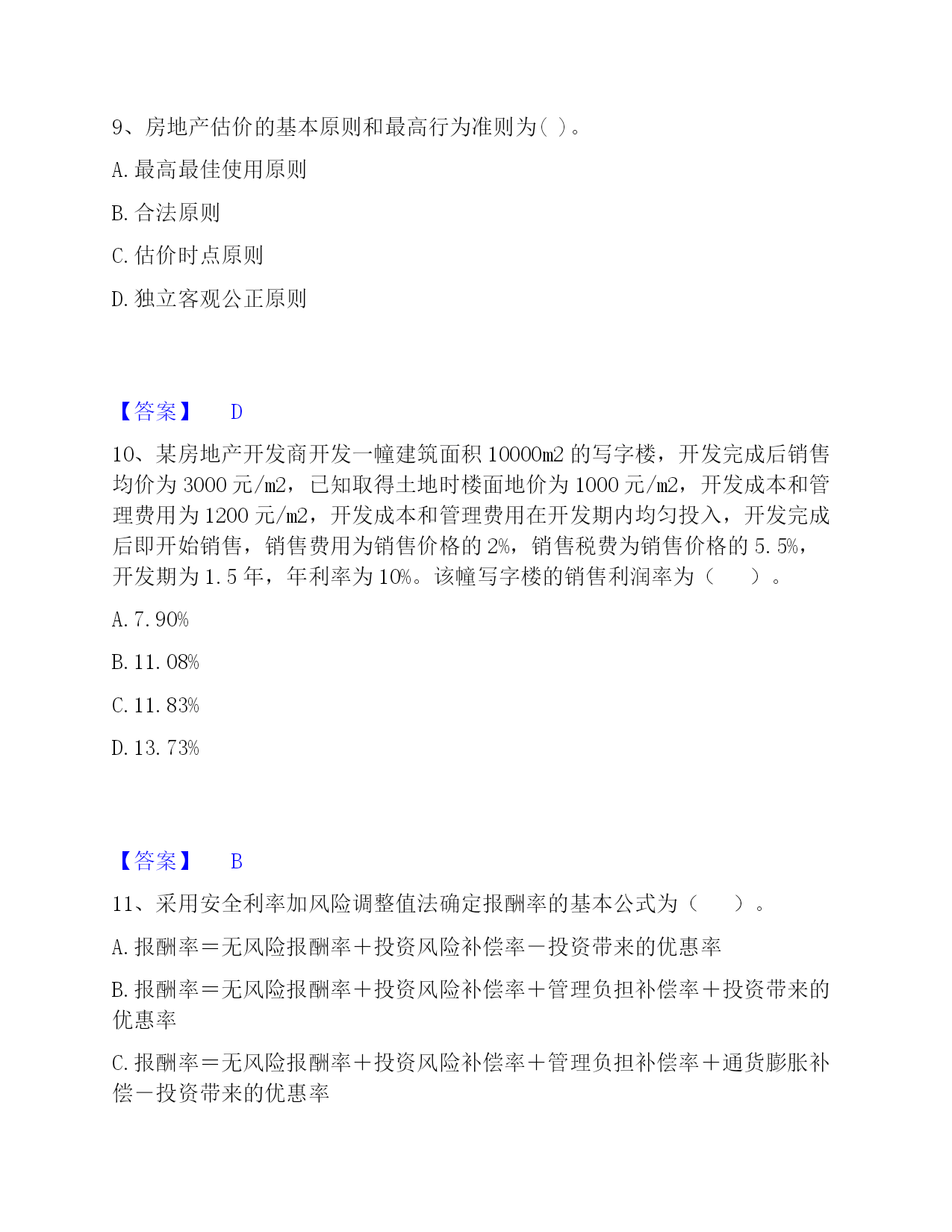 9、房地产估价的基本原则和最高行为准则为( )。

A. 最高最佳使用原则

B. 合法原则

C. 估价时点原则

D. 独立客观公正原则

【答案】 D

10、某房地产开发商开发一幢建筑面积 10000m2 的写字楼，开发完成后销售均价为 3000 元/m2，已知取得土地时楼面地价为 1000 元/m2，开发成本和管理费用为 1200 元/m2，开发成本和管理费用在开发期内均匀投入，开发完成后即开始销售，销售费用为销售价格的 2%，销售税费为销售价格的 5.5%，开发期为 1.5 年，年利率为 10%。该幢写字楼的销售利润率为（ ）。

A. 7.90%

B. 11.08%

C. 11.83%

D. 13.73%

【答案】 B

11、采用安全利率加风险调整值法确定报酬率的基本公式为（ ）。

A. 报酬率＝无风险报酬率＋投资风险补偿率－投资带来的优惠率

B. 报酬率＝无风险报酬率＋投资风险补偿率＋管理负担补偿率＋投资带来的优惠率

C. 报酬率＝无风险报酬率＋投资风险补偿率＋管理负担补偿率＋通货膨胀补偿－投资带来的优惠率